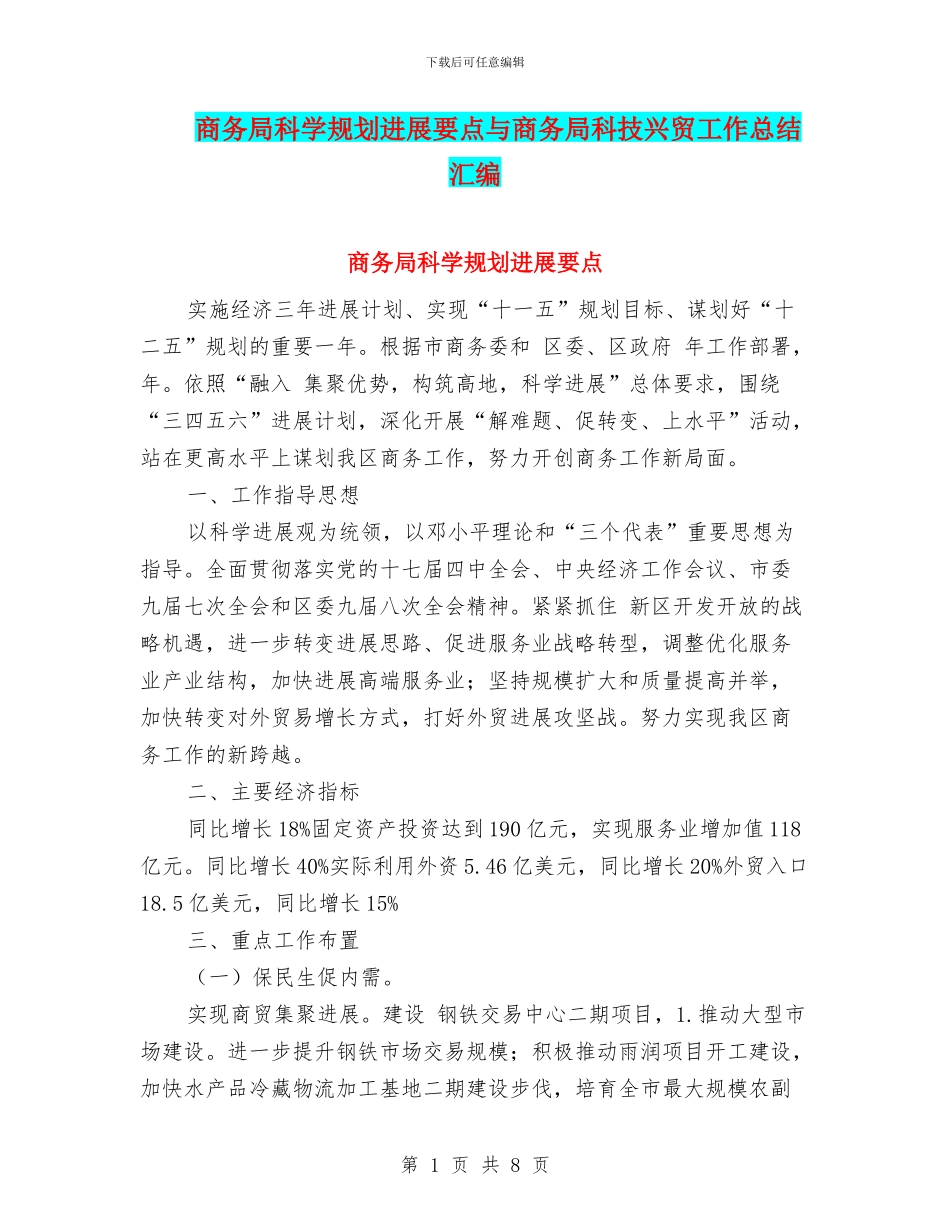 下载后可任意编辑

商务局科学规划进展要点与商务局科技兴贸工作总结汇编

商务局科学规划进展要点

实施经济三年进展计划、实现“十一五”规划目标、谋划好“十二五”规划的重要一年。根据市商务委和 区委、区政府 年工作部署，年。依照“融入 集聚优势，构筑高地，科学进展”总体要求，围绕“三四五六”进展计划，深化开展“解难题、促转变、上水平”活动，站在更高水平上谋划我区商务工作，努力开创商务工作新局面。

一、工作指导思想

以科学进展观为统领，以邓小平理论和“三个代表”重要思想为指导。全面贯彻落实党的十七届四中全会、中央经济工作会议、市委九届七次全会和区委九届八次全会精神。紧紧抓住 新区开发开放的战略机遇，进一步转变进展思路、促进服务业战略转型，调整优化服务业产业结构，加快进展高端服务业；坚持规模扩大和质量提高并举，加快转变对外贸易增长方式，打好外贸进展攻坚战。努力实现我区商务工作的新跨越。

二、主要经济指标

同比增长18%固定资产投资达到190亿元，实现服务业增加值118亿元。同比增长40%实际利用外资5.46亿美元，同比增长20%外贸入口18.5亿美元，同比增长15%

三、重点工作布置

（一）保民生促内需。

实现商贸集聚进展。建设 钢铁交易中心二期项目，1.推动大型市场建设。进一步提升钢铁市场交易规模；积极推动雨润项目开工建设，加快水产品冷藏物流加工基地二期建设步伐，培育全市最大规模农副

第 1 页 共 8 页